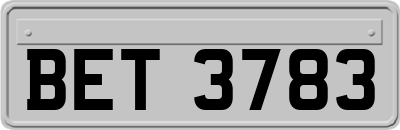 BET 3783